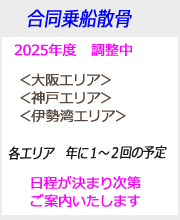 合同乗船散骨

2025年度　調整中

＜大阪エリア＞
＜神戸エリア＞
＜伊勢湾エリア＞

各エリア　年に1～2回の予定

日程が決まり次第
ご案内いたします